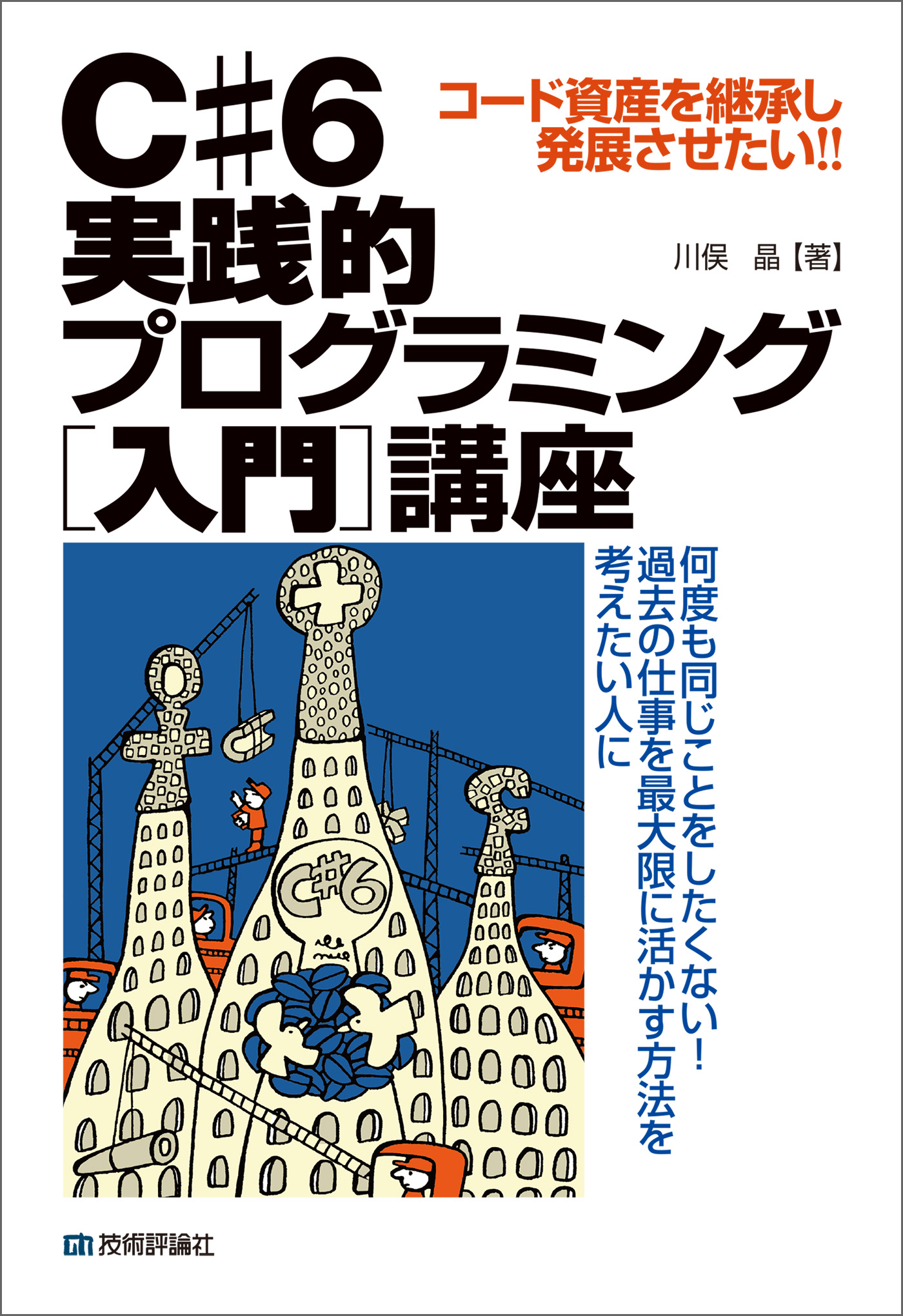 C#6
実践的
プログラミング
［入門］講座

コード資産を継承し
発展させたい!!

川俣　晶【著】

何度も同じことをしたくない！
過去の仕事を最大限に活かす方法を
考えたい人に

C#6

技術評論社